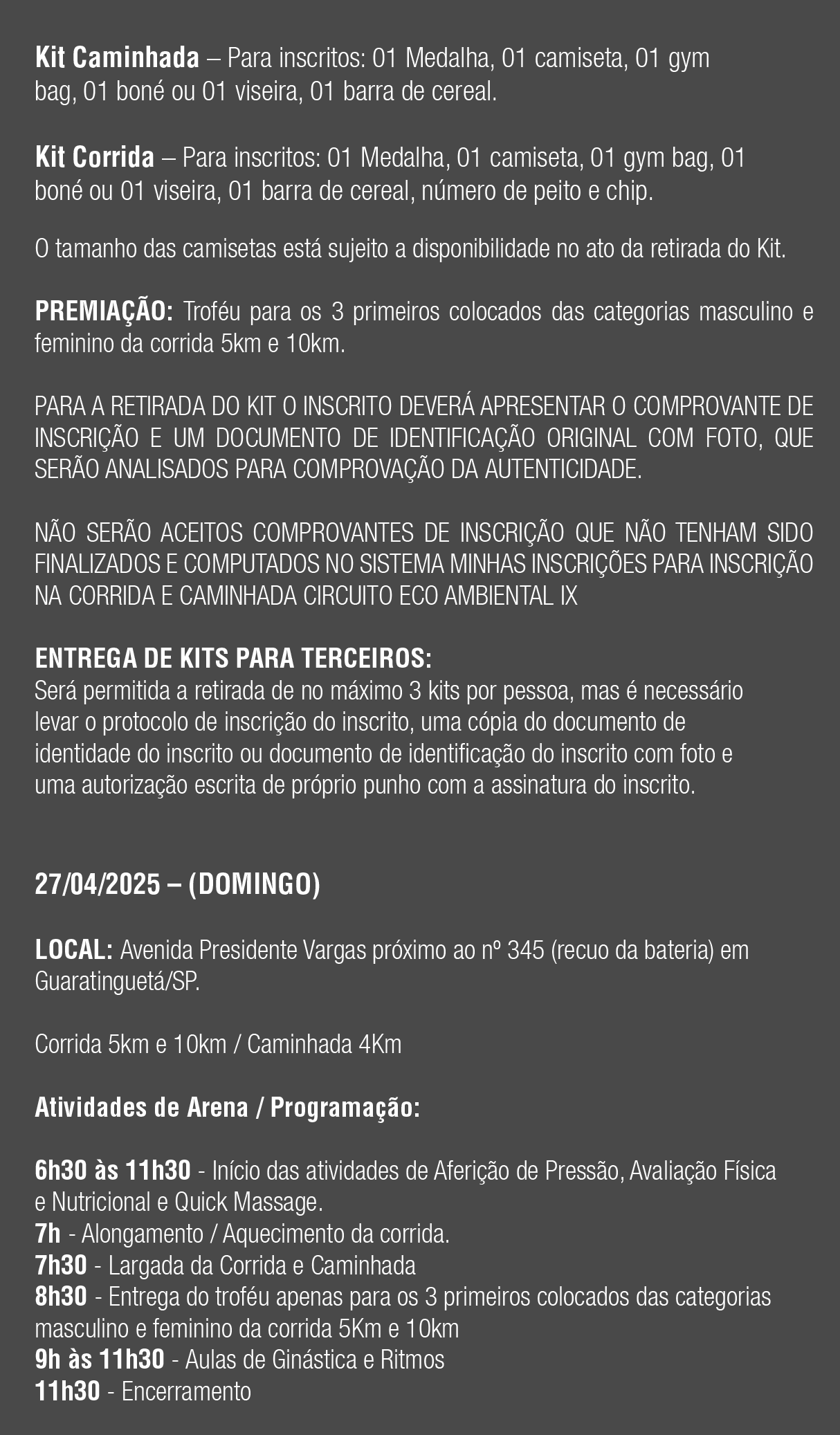 Kit Caminhada – Para inscritos: 01 Medalha, 01 camiseta, 01 gym bag, 01 boné ou 01 viseira, 01 barra de cereal.

Kit Corrida – Para inscritos: 01 Medalha, 01 camiseta, 01 gym bag, 01 boné ou 01 viseira, 01 barra de cereal, número de peito e chip.

O tamanho das camisetas está sujeito a disponibilidade no ato da retirada do Kit.

PREMIAÇÃO: Troféu para os 3 primeiros colocados das categorias masculino e feminino da corrida 5km e 10km.

PARA A RETIRADA DO KIT O INSCRITO DEVERÁ APRESENTAR O COMPROVANTE DE INSCRIÇÃO E UM DOCUMENTO DE IDENTIFICAÇÃO ORIGINAL COM FOTO, QUE SERÃO ANALISADOS PARA COMPROVAÇÃO DA AUTENTICIDADE.

NÃO SERÃO ACEITOS COMPROVANTES DE INSCRIÇÃO QUE NÃO TENHAM SIDO FINALIZADOS E COMPUTADOS NO SISTEMA MINHAS INSCRIÇÕES PARA INSCRIÇÃO NA CORRIDA E CAMINHADA CIRCUITO ECO AMBIENTAL IX

ENTREGA DE KITS PARA TERCEIROS:
Será permitida a retirada de no máximo 3 kits por pessoa, mas é necessário levar o protocolo de inscrição do inscrito, uma cópia do documento de identidade do inscrito ou documento de identificação do inscrito com foto e uma autorização escrita de próprio punho com a assinatura do inscrito.

27/04/2025 – (DOMINGO)

LOCAL: Avenida Presidente Vargas próximo ao nº 345 (recuo da bateria) em Guaratinguetá/SP.

Corrida 5km e 10km / Caminhada 4Km

Atividades de Arena / Programação:

6h30 às 11h30 - Início das atividades de Aferição de Pressão, Avaliação Física e Nutricional e Quick Massage.
7h - Alongamento / Aquecimento da corrida.
7h30 - Largada da Corrida e Caminhada
8h30 - Entrega do troféu apenas para os 3 primeiros colocados das categorias masculino e feminino da corrida 5Km e 10km
9h às 11h30 - Aulas de Ginástica e Ritmos
11h30 - Encerramento